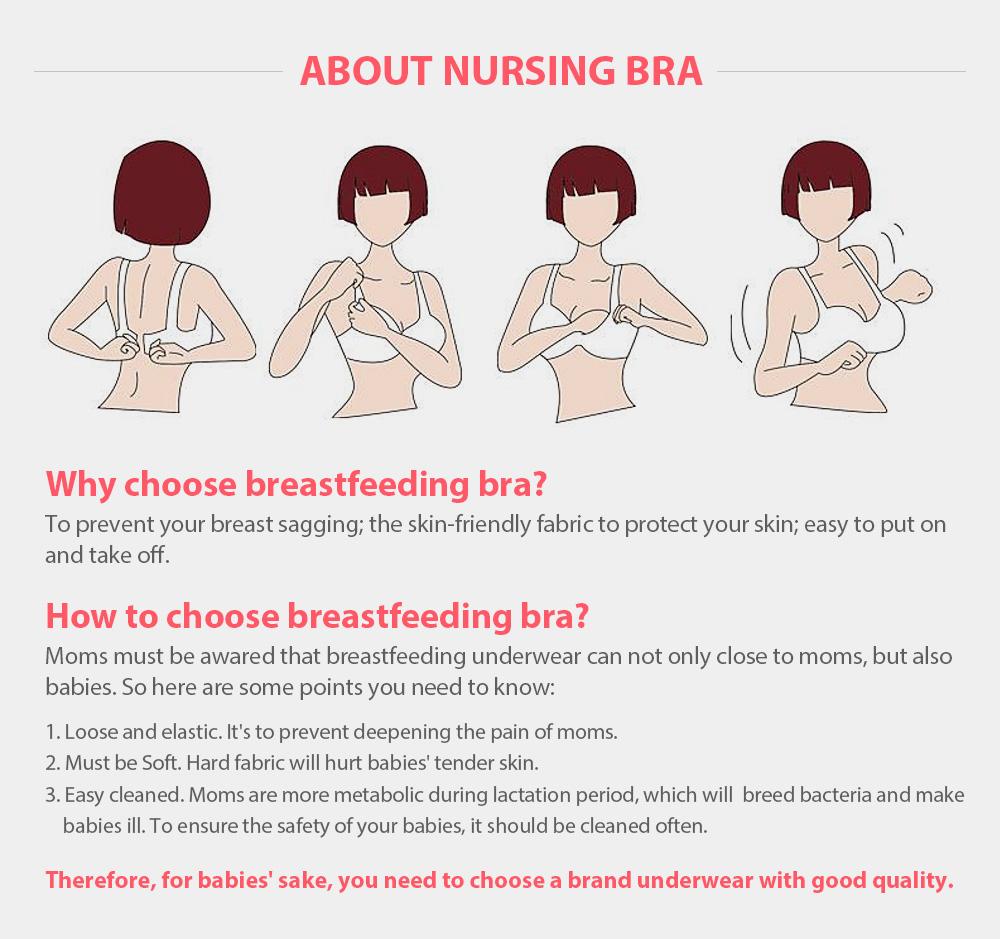 ABOUT NURSING BRA

Why choose breastfeeding bra?
To prevent your breast sagging; the skin-friendly fabric to protect your skin; easy to put on and take off.

How to choose breastfeeding bra?
Moms must be awared that breastfeeding underwear can not only close to moms, but also babies. So here are some points you need to know:

1. Loose and elastic. It's to prevent deepening the pain of moms.
2. Must be Soft. Hard fabric will hurt babies' tender skin.
3. Easy cleaned. Moms are more metabolic during lactation period, which will breed bacteria and make babies ill. To ensure the safety of your babies, it should be cleaned often.

Therefore, for babies' sake, you need to choose a brand underwear with good quality.